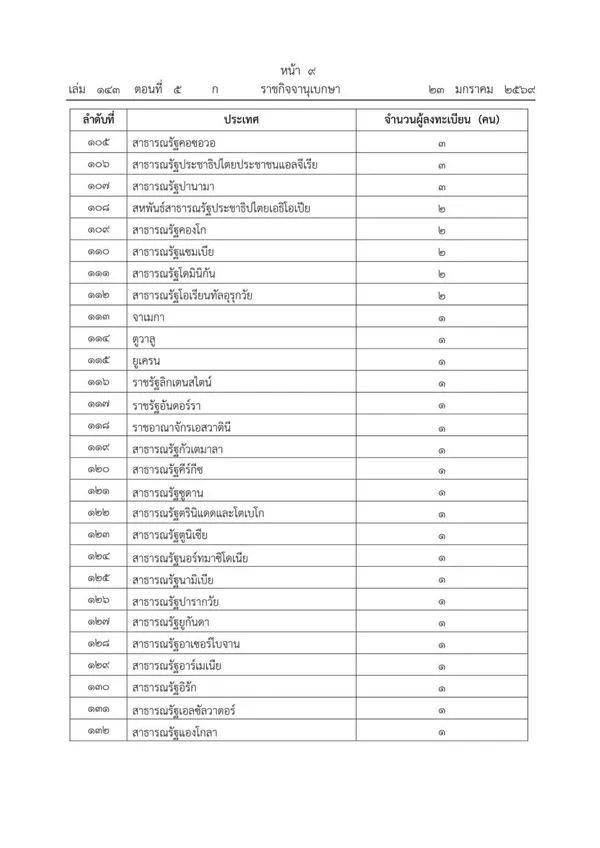 หน้า ๙
เล่ม ๑๔๓ ตอนที่ ๕ ก ราชกิจจานุเบกษา ๒๓ มกราคม ๒๕๖๙

| ลำดับที่ | ประเทศ | จำนวนผู้ลงทะเบียน (คน) |
|---|---|---|
| ๑๐๕ | สาธารณรัฐคอซอวอ | ๓ |
| ๑๐๖ | สาธารณรัฐประชาธิปไตยประชาชนแอลจีเรีย | ๓ |
| ๑๐๗ | สาธารณรัฐปานามา | ๓ |
| ๑๐๘ | สหพันธ์สาธารณรัฐประชาธิปไตยเอธิโอเปีย | ๒ |
| ๑๐๙ | สาธารณรัฐคองโก | ๒ |
| ๑๑๐ | สาธารณรัฐแซมเบีย | ๒ |
| ๑๑๑ | สาธารณรัฐโดมินิกัน | ๒ |
| ๑๑๒ | สาธารณรัฐโอเรียนทัลอุรุกวัย | ๒ |
| ๑๑๓ | จาเมกา | ๑ |
| ๑๑๔ | ตูวาลู | ๑ |
| ๑๑๕ | ยูเครน | ๑ |
| ๑๑๖ | ราชรัฐลิกเตนสไตน์ | ๑ |
| ๑๑๗ | ราชรัฐอันดอร์รา | ๑ |
| ๑๑๘ | ราชอาณาจักรเอสวาตินี | ๑ |
| ๑๑๙ | สาธารณรัฐกัวเตมาลา | ๑ |
| ๑๒๐ | สาธารณรัฐคีร์กีซ | ๑ |
| ๑๒๑ | สาธารณรัฐซูดาน | ๑ |
| ๑๒๒ | สาธารณรัฐตรินิแดดและโตเบโก | ๑ |
| ๑๒๓ | สาธารณรัฐตูนิเซีย | ๑ |
| ๑๒๔ | สาธารณรัฐนอร์ทมาซิโดเนีย | ๑ |
| ๑๒๕ | สาธารณรัฐนามิเบีย | ๑ |
| ๑๒๖ | สาธารณรัฐปารากวัย | ๑ |
| ๑๒๗ | สาธารณรัฐยูกันดา | ๑ |
| ๑๒๘ | สาธารณรัฐอาเซอร์ไบจาน | ๑ |
| ๑๒๙ | สาธารณรัฐอาร์เมเนีย | ๑ |
| ๑๓๐ | สาธารณรัฐอิรัก | ๑ |
| ๑๓๑ | สาธารณรัฐเอลซัลวาดอร์ | ๑ |
| ๑๓๒ | สาธารณรัฐแองโกลา | ๑ |